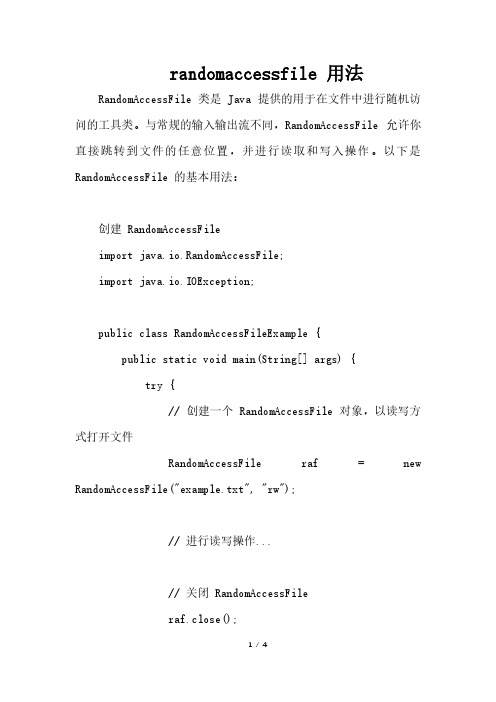 randomaccessfile 用法

RandomAccessFile 类是 Java 提供的用于在文件中进行随机访问的工具类。与常规的输入输出流不同，RandomAccessFile 允许你直接跳转到文件的任意位置，并进行读取和写入操作。以下是 RandomAccessFile 的基本用法：

创建 RandomAccessFile

import java.io.RandomAccessFile;

import java.io.IOException;

public class RandomAccessFileExample {

public static void main(String[] args) {

try {

// 创建一个 RandomAccessFile 对象，以读写方式打开文件

RandomAccessFile raf = new RandomAccessFile("example.txt", "rw");

// 进行读写操作...

// 关闭 RandomAccessFile

raf.close();

1 / 4